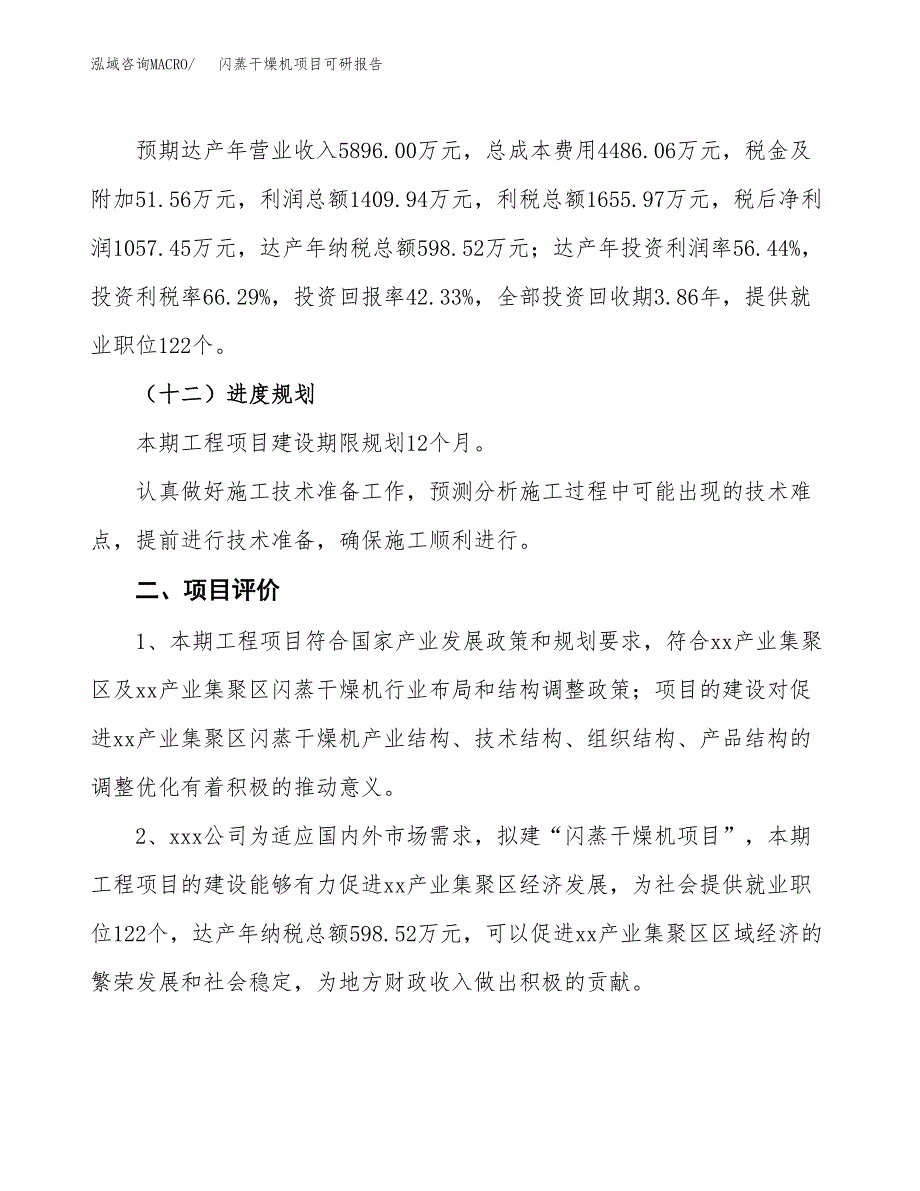 泓域咨询MACRO/　闪蒸干燥机项目可研报告

预期达产年营业收入5896.00万元，总成本费用4486.06万元，税金及附加51.56万元，利润总额1409.94万元，利税总额1655.97万元，税后净利润1057.45万元，达产年纳税总额598.52万元；达产年投资利润率56.44%，投资利税率66.29%，投资回报率42.33%，全部投资回收期3.86年，提供就业职位122个。

（十二）进度规划

本期工程项目建设期限规划12个月。

认真做好施工技术准备工作，预测分析施工过程中可能出现的技术难点，提前进行技术准备，确保施工顺利进行。

二、项目评价

1、本期工程项目符合国家产业发展政策和规划要求，符合xx产业集聚区及xx产业集聚区闪蒸干燥机行业布局和结构调整政策；项目的建设对促进xx产业集聚区闪蒸干燥机产业结构、技术结构、组织结构、产品结构的调整优化有着积极的推动意义。

2、xxx公司为适应国内外市场需求，拟建“闪蒸干燥机项目”，本期工程项目的建设能够有力促进xx产业集聚区经济发展，为社会提供就业职位122个，达产年纳税总额598.52万元，可以促进xx产业集聚区区域经济的繁荣发展和社会稳定，为地方财政收入做出积极的贡献。